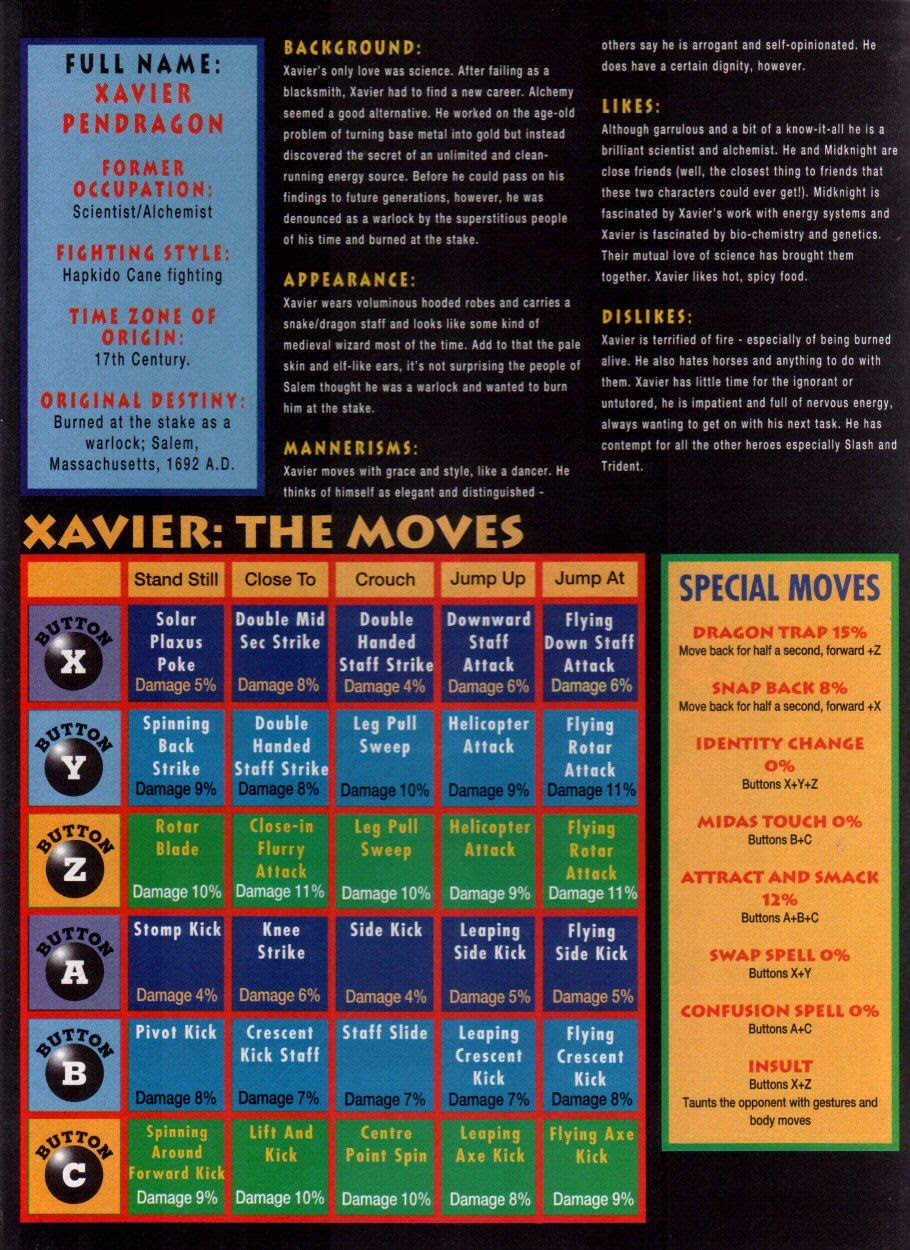 FULL NAME:
XAVIER PENDRAGON

FORMER OCCUPATION:
Scientist/Alchemist

FIGHTING STYLE:
Hapkido Cane fighting

TIME ZONE OF ORIGIN:
17th Century.

ORIGINAL DESTINY:
Burned at the stake as a warlock; Salem, Massachusetts, 1692 A.D.

BACKGROUND:
Xavier's only love was science. After failing as a blacksmith, Xavier had to find a new career. Alchemy seemed a good alternative. He worked on the age-old problem of turning base metal into gold but instead discovered the secret of an unlimited and clean-running energy source. Before he could pass on his findings to future generations, however, he was denounced as a warlock by the superstitious people of his time and burned at the stake.

APPEARANCE:
Xavier wears voluminous hooded robes and carries a snake/dragon staff and looks like some kind of medieval wizard most of the time. Add to that the pale skin and elf-like ears, it's not surprising the people of Salem thought he was a warlock and wanted to burn him at the stake.

MANNERISMS:
Xavier moves with grace and style, like a dancer. He thinks of himself as elegant and distinguished - others say he is arrogant and self-opinionated. He does have a certain dignity, however.

LIKES:
Although garrulous and a bit of a know-it-all he is a brilliant scientist and alchemist. He and Midknight are close friends (well, the closest thing to friends that these two characters could ever get!). Midknight is fascinated by Xavier's work with energy systems and Xavier is fascinated by bio-chemistry and genetics. Their mutual love of science has brought them together. Xavier likes hot, spicy food.

DISLIKES:
Xavier is terrified of fire - especially of being burned alive. He also hates horses and anything to do with them. Xavier has little time for the ignorant or untutored, he is impatient and full of nervous energy, always wanting to get on with his next task. He has contempt for all the other heroes especially Slash and Trident.

XAVIER: THE MOVES

| | Stand Still | Close To | Crouch | Jump Up | Jump At |
|---|---|---|---|---|---|
| BUTTON X | Solar Plaxus Poke Damage 5% | Double Mid Sec Strike Damage 8% | Double Handed Staff Strike Damage 4% | Downward Staff Attack Damage 6% | Flying Down Staff Attack Damage 6% |
| BUTTON Y | Spinning Back Strike Damage 9% | Double Handed Staff Strike Damage 8% | Leg Pull Sweep Damage 10% | Helicopter Attack Damage 9% | Flying Rotar Attack Damage 11% |
| BUTTON Z | Rotar Blade Damage 10% | Close-in Flurry Attack Damage 11% | Leg Pull Sweep Damage 10% | Helicopter Attack Damage 9% | Flying Rotar Attack Damage 11% |
| BUTTON A | Stomp Kick Damage 4% | Knee Strike Damage 6% | Side Kick Damage 4% | Leaping Side Kick Damage 5% | Flying Side Kick Damage 5% |
| BUTTON B | Pivot Kick Damage 8% | Crescent Kick Staff Damage 7% | Staff Slide Damage 7% | Leaping Crescent Kick Damage 7% | Flying Crescent Kick Damage 8% |
| BUTTON C | Spinning Around Forward Kick Damage 9% | Lift And Kick Damage 10% | Centre Point Spin Damage 10% | Leaping Axe Kick Damage 8% | Flying Axe Kick Damage 9% |

SPECIAL MOVES

DRAGON TRAP 15%
Move back for half a second, forward +Z

SNAP BACK 8%
Move back for half a second, forward +X

IDENTITY CHANGE 0%
Buttons X+Y+Z

MIDAS TOUCH 0%
Buttons B+C

ATTRACT AND SMACK 12%
Buttons A+B+C

SWAP SPELL 0%
Buttons X+Y

CONFUSION SPELL 0%
Buttons A+C

INSULT
Buttons X+Z
Taunts the opponent with gestures and body moves